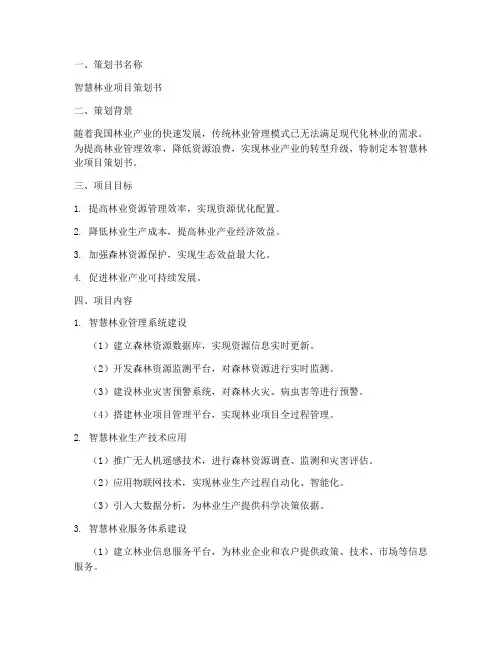 一、策划书名称

智慧林业项目策划书

二、策划背景

随着我国林业产业的快速发展，传统林业管理模式已无法满足现代化林业的需求。为提高林业管理效率，降低资源浪费，实现林业产业的转型升级，特制定本智慧林业项目策划书。

三、项目目标

1. 提高林业资源管理效率，实现资源优化配置。

2. 降低林业生产成本，提高林业产业经济效益。

3. 加强森林资源保护，实现生态效益最大化。

4. 促进林业产业可持续发展。

四、项目内容

1. 智慧林业管理系统建设

（1）建立森林资源数据库，实现资源信息实时更新。

（2）开发森林资源监测平台，对森林资源进行实时监测。

（3）建设林业灾害预警系统，对森林火灾、病虫害等进行预警。

（4）搭建林业项目管理平台，实现林业项目全过程管理。

2. 智慧林业生产技术应用

（1）推广无人机遥感技术，进行森林资源调查、监测和灾害评估。

（2）应用物联网技术，实现林业生产过程自动化、智能化。

（3）引入大数据分析，为林业生产提供科学决策依据。

3. 智慧林业服务体系建设

（1）建立林业信息服务平台，为林业企业和农户提供政策、技术、市场等信息服务。